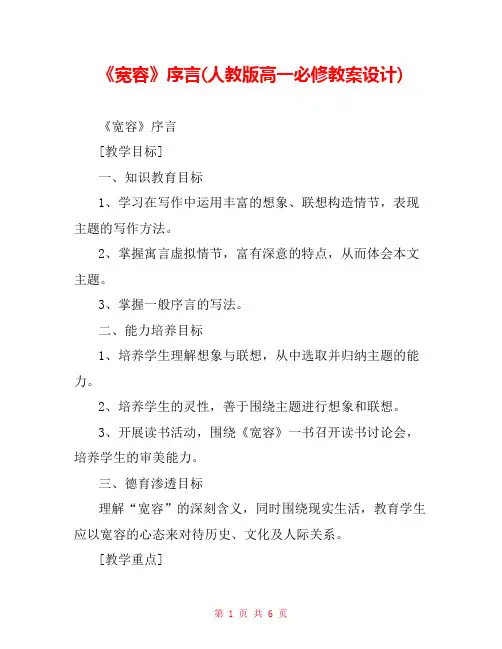 《宽容》序言(人教版高一必修教案设计)

《宽容》序言

[教学目标]

一、知识教育目标

1、学习在写作中运用丰富的想象、联想构造情节，表现主题的写作方法。

2、掌握寓言虚拟情节，富有深意的特点，从而体会本文主题。

3、掌握一般序言的写法。

二、能力培养目标

1、培养学生理解想象与联想，从中选取并归纳主题的能力。

2、培养学生的灵性，善于围绕主题进行想象和联想。

3、开展读书活动，围绕《宽容》一书召开读书讨论会，培养学生的审美能力。

三、德育渗透目标

理解“宽容”的深刻含义，同时围绕现实生活，教育学生应以宽容的心态来对待历史、文化及人际关系。

[教学重点]

第 1 页 共 6 页